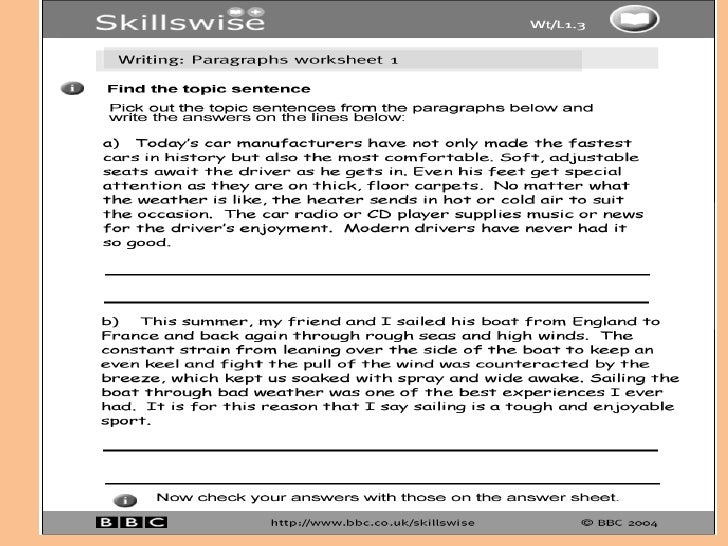 Skillswise

Wt/L1.3

Writing: Paragraphs worksheet 1

Find the topic sentence

Pick out the topic sentences from the paragraphs below and write the answers on the lines below:

a) Today's car manufacturers have not only made the fastest cars in history but also the most comfortable. Soft, adjustable seats await the driver as he gets in. Even his feet get special attention as they are on thick, floor carpets. No matter what the weather is like, the heater sends in hot or cold air to suit the occasion. The car radio or CD player supplies music or news for the driver's enjoyment. Modern drivers have never had it so good.

b) This summer, my friend and I sailed his boat from England to France and back again through rough seas and high winds. The constant strain from leaning over the side of the boat to keep an even keel and fight the pull of the wind was counteracted by the breeze, which kept us soaked with spray and wide awake. Sailing the boat through bad weather was one of the best experiences I ever had. It is for this reason that I say sailing is a tough and enjoyable sport.

Now check your answers with those on the answer sheet.

BBC

http://www.bbc.co.uk/skillswise

© BBC 2004